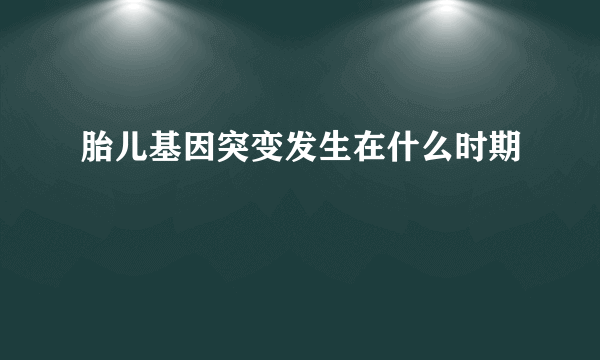 胎儿基因突变发生在什么时期